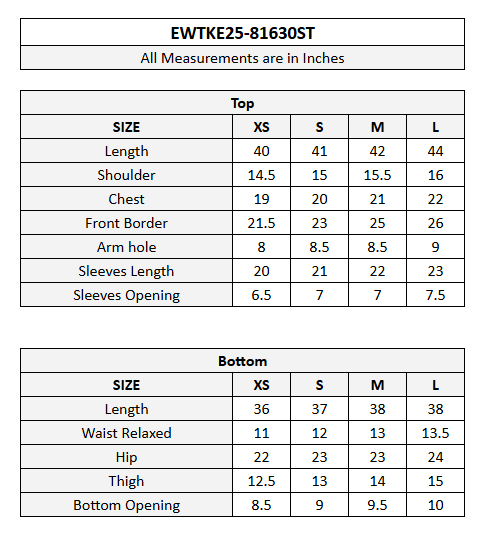 EWTKE25-81630ST

All Measurements are in Inches

Top

| SIZE | XS | S | M | L |
|---|---|---|---|---|
| Length | 40 | 41 | 42 | 44 |
| Shoulder | 14.5 | 15 | 15.5 | 16 |
| Chest | 19 | 20 | 21 | 22 |
| Front Border | 21.5 | 23 | 25 | 26 |
| Arm hole | 8 | 8.5 | 8.5 | 9 |
| Sleeves Length | 20 | 21 | 22 | 23 |
| Sleeves Opening | 6.5 | 7 | 7 | 7.5 |

Bottom

| SIZE | XS | S | M | L |
|---|---|---|---|---|
| Length | 36 | 37 | 38 | 38 |
| Waist Relaxed | 11 | 12 | 13 | 13.5 |
| Hip | 22 | 23 | 23 | 24 |
| Thigh | 12.5 | 13 | 14 | 15 |
| Bottom Opening | 8.5 | 9 | 9.5 | 10 |